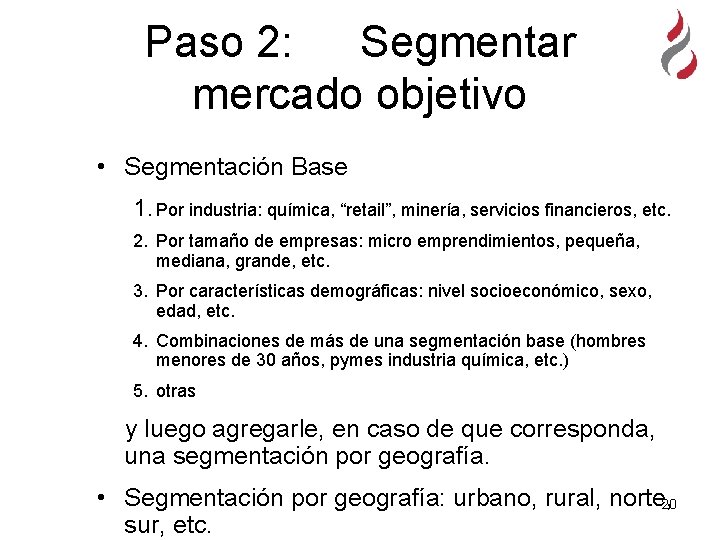 Paso 2: Segmentar mercado objetivo

• Segmentación Base

1. Por industria: química, “retail”, minería, servicios financieros, etc.

2. Por tamaño de empresas: micro emprendimientos, pequeña, mediana, grande, etc.

3. Por características demográficas: nivel socioeconómico, sexo, edad, etc.

4. Combinaciones de más de una segmentación base (hombres menores de 30 años, pymes industria química, etc.)

5. otras

y luego agregarle, en caso de que corresponda, una segmentación por geografía.

• Segmentación por geografía: urbano, rural, norte, sur, etc.

20